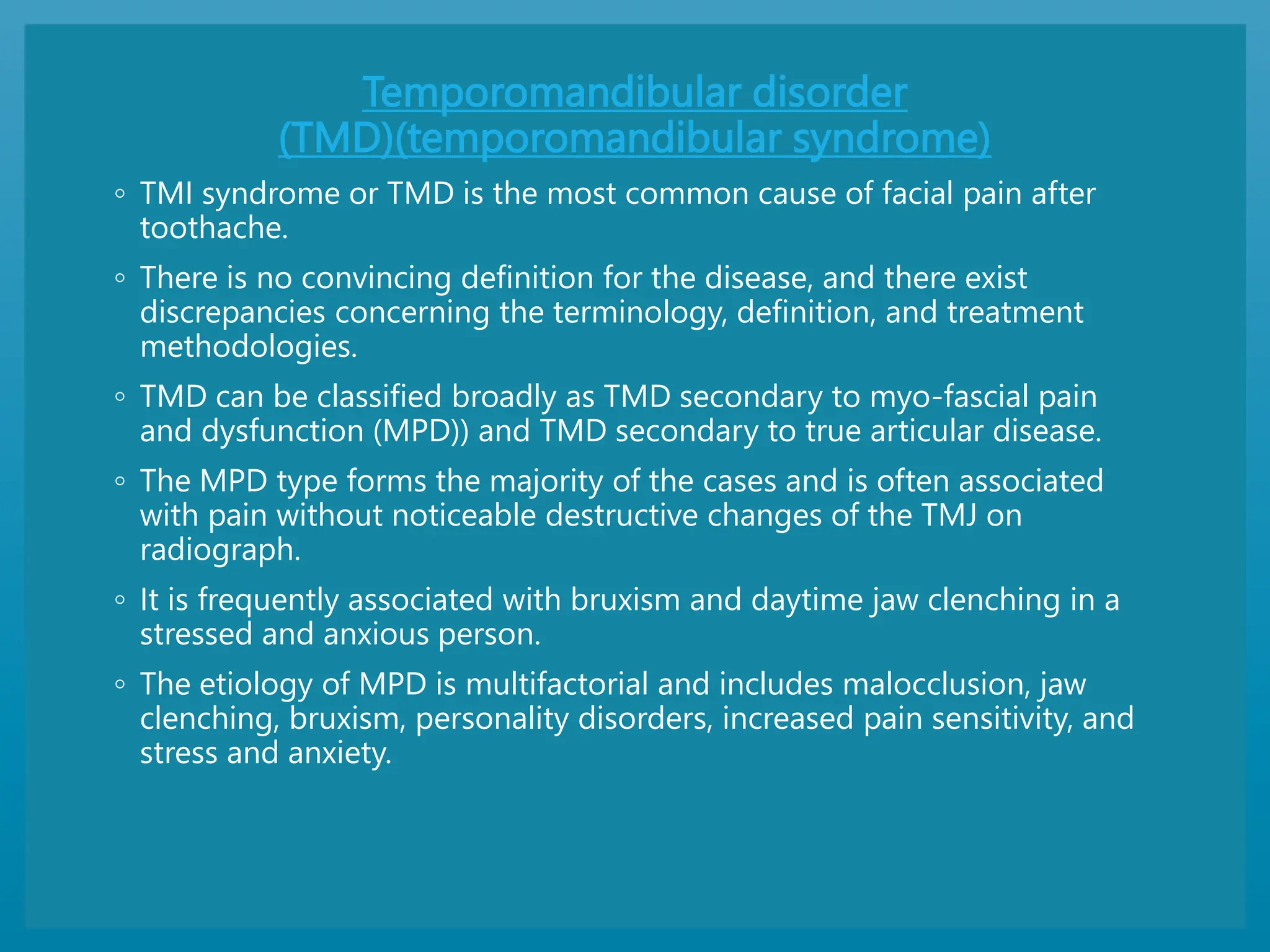 Temporomandibular disorder (TMD)(temporomandibular syndrome)

◦ TMI syndrome or TMD is the most common cause of facial pain after toothache.

◦ There is no convincing definition for the disease, and there exist discrepancies concerning the terminology, definition, and treatment methodologies.

◦ TMD can be classified broadly as TMD secondary to myo-fascial pain and dysfunction (MPD)) and TMD secondary to true articular disease.

◦ The MPD type forms the majority of the cases and is often associated with pain without noticeable destructive changes of the TMJ on radiograph.

◦ It is frequently associated with bruxism and daytime jaw clenching in a stressed and anxious person.

◦ The etiology of MPD is multifactorial and includes malocclusion, jaw clenching, bruxism, personality disorders, increased pain sensitivity, and stress and anxiety.